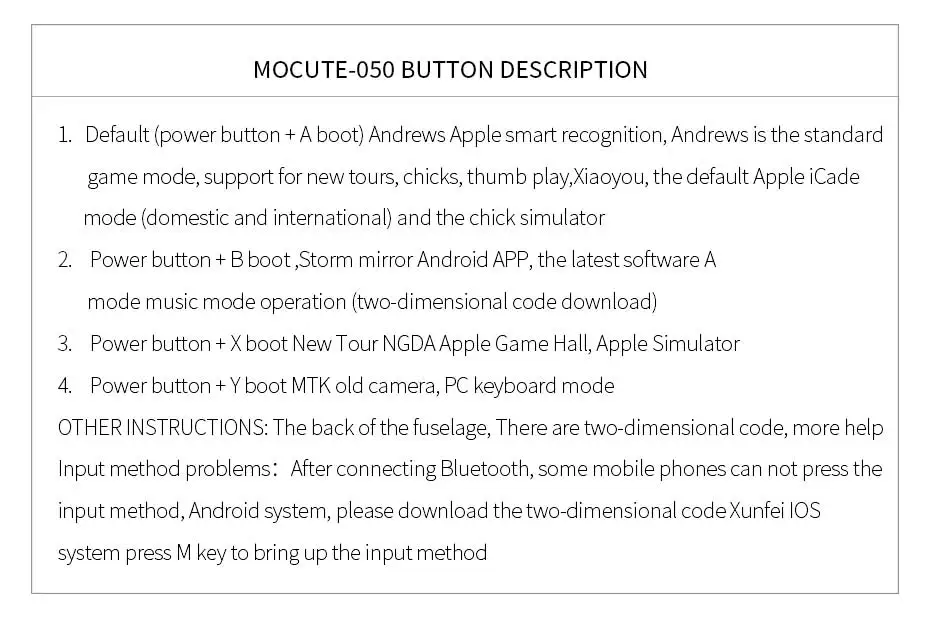 MOCUTE-050 BUTTON DESCRIPTION

1. Default (power button + A boot) Andrews Apple smart recognition, Andrews is the standard game mode, support for new tours, chicks, thumb play,Xiaoyou, the default Apple iCade mode (domestic and international) and the chick simulator

2. Power button + B boot ,Storm mirror Android APP, the latest software A mode music mode operation (two-dimensional code download)

3. Power button + X boot New Tour NGDA Apple Game Hall, Apple Simulator

4. Power button + Y boot MTK old camera, PC keyboard mode

OTHER INSTRUCTIONS: The back of the fuselage, There are two-dimensional code, more help

Input method problems： After connecting Bluetooth, some mobile phones can not press the input method, Android system, please download the two-dimensional code Xunfei IOS system press M key to bring up the input method